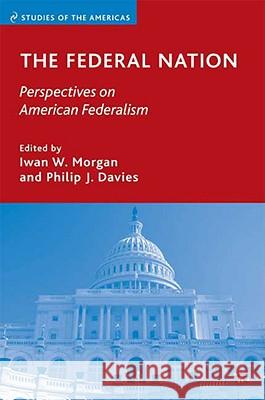 STUDIES OF THE AMERICAS

THE FEDERAL NATION

Perspectives on American Federalism

Edited by
Iwan W. Morgan
and Philip J. Davies

Kraina Książek